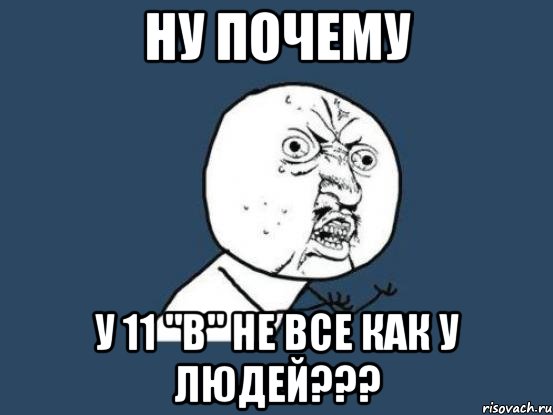 НУ ПОЧЕМУ

У 11 "В" НЕ ВСЕ КАК У ЛЮДЕЙ???

risovach.ru